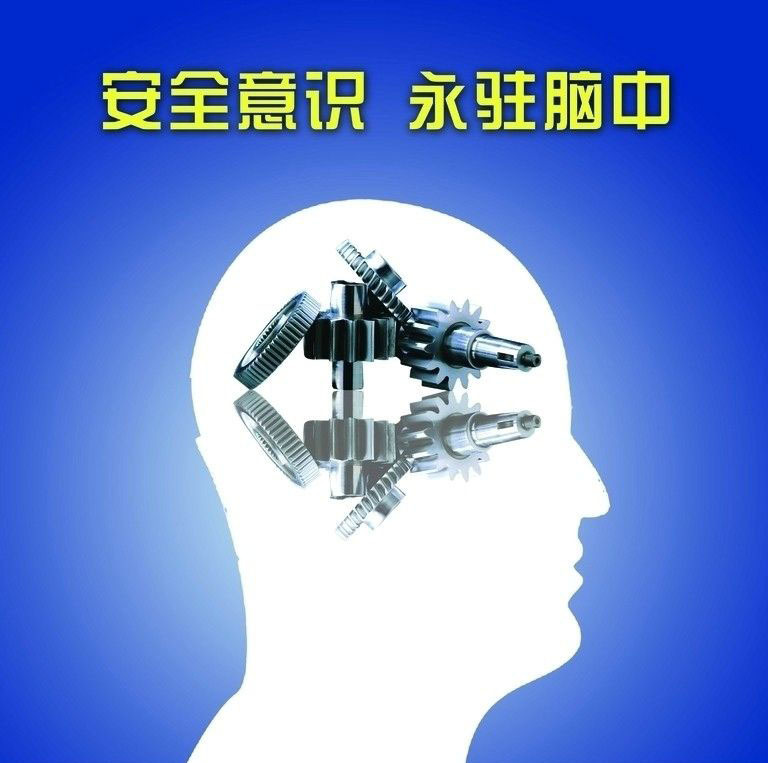 安全意识 永驻脑中